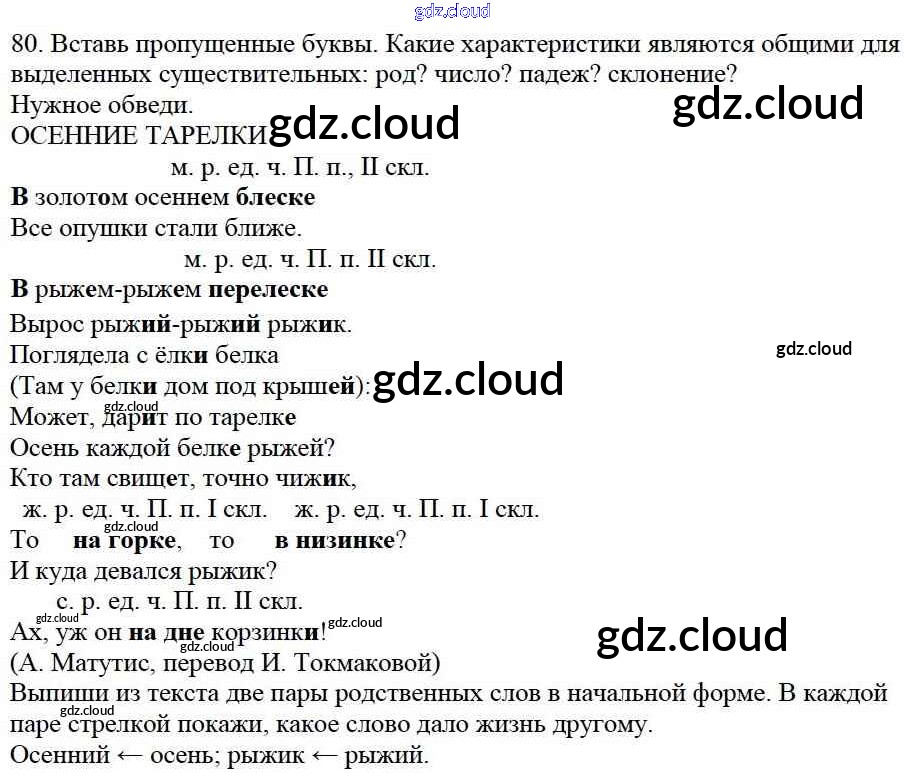 80. Вставь пропущенные буквы. Какие характеристики являются общими для выделенных существительных: род? число? падеж? склонение?
Нужное обведи.

ОСЕННИЕ ТАРЕЛКИ
м. р. ед. ч. П. п., II скл.
В золотом осеннем блеске
Все опушки стали ближе.
м. р. ед. ч. П. п. II скл.
В рыжем-рыжем перелеске
Вырос рыжий-рыжий рыжик.
Поглядела с ёлки белка
(Там у белки дом под крышей):
Может, дарит по тарелке
Осень каждой белке рыжей?
Кто там свищет, точно чижик,
ж. р. ед. ч. П. п. I скл. ж. р. ед. ч. П. п. I скл.
То на горке, то в низинке?
И куда девался рыжик?
с. р. ед. ч. П. п. II скл.
Ах, уж он на дне корзинки!
(А. Матутис, перевод И. Токмаковой)

Выпиши из текста две пары родственных слов в начальной форме. В каждой паре стрелкой покажи, какое слово дало жизнь другому.
Осенний ← осень; рыжик ← рыжий.

gdz.cloud